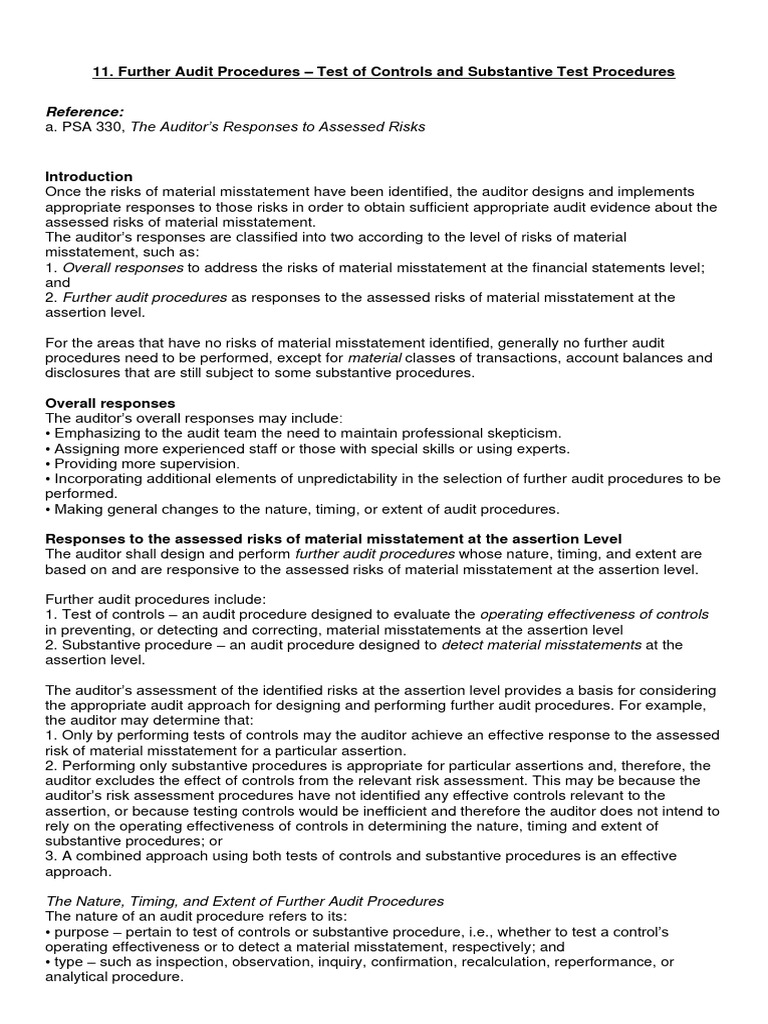 11. Further Audit Procedures – Test of Controls and Substantive Test Procedures

Reference:
a. PSA 330, The Auditor's Responses to Assessed Risks

Introduction
Once the risks of material misstatement have been identified, the auditor designs and implements appropriate responses to those risks in order to obtain sufficient appropriate audit evidence about the assessed risks of material misstatement.
The auditor's responses are classified into two according to the level of risks of material misstatement, such as:
1. Overall responses to address the risks of material misstatement at the financial statements level; and
2. Further audit procedures as responses to the assessed risks of material misstatement at the assertion level.

For the areas that have no risks of material misstatement identified, generally no further audit procedures need to be performed, except for material classes of transactions, account balances and disclosures that are still subject to some substantive procedures.

Overall responses
The auditor's overall responses may include:
• Emphasizing to the audit team the need to maintain professional skepticism.
• Assigning more experienced staff or those with special skills or using experts.
• Providing more supervision.
• Incorporating additional elements of unpredictability in the selection of further audit procedures to be performed.
• Making general changes to the nature, timing, or extent of audit procedures.

Responses to the assessed risks of material misstatement at the assertion Level
The auditor shall design and perform further audit procedures whose nature, timing, and extent are based on and are responsive to the assessed risks of material misstatement at the assertion level.

Further audit procedures include:
1. Test of controls – an audit procedure designed to evaluate the operating effectiveness of controls in preventing, or detecting and correcting, material misstatements at the assertion level
2. Substantive procedure – an audit procedure designed to detect material misstatements at the assertion level.

The auditor's assessment of the identified risks at the assertion level provides a basis for considering the appropriate audit approach for designing and performing further audit procedures. For example, the auditor may determine that:
1. Only by performing tests of controls may the auditor achieve an effective response to the assessed risk of material misstatement for a particular assertion.
2. Performing only substantive procedures is appropriate for particular assertions and, therefore, the auditor excludes the effect of controls from the relevant risk assessment. This may be because the auditor's risk assessment procedures have not identified any effective controls relevant to the assertion, or because testing controls would be inefficient and therefore the auditor does not intend to rely on the operating effectiveness of controls in determining the nature, timing and extent of substantive procedures; or
3. A combined approach using both tests of controls and substantive procedures is an effective approach.

The Nature, Timing, and Extent of Further Audit Procedures
The nature of an audit procedure refers to its:
• purpose – pertain to test of controls or substantive procedure, i.e., whether to test a control's operating effectiveness or to detect a material misstatement, respectively; and
• type – such as inspection, observation, inquiry, confirmation, recalculation, reperformance, or analytical procedure.